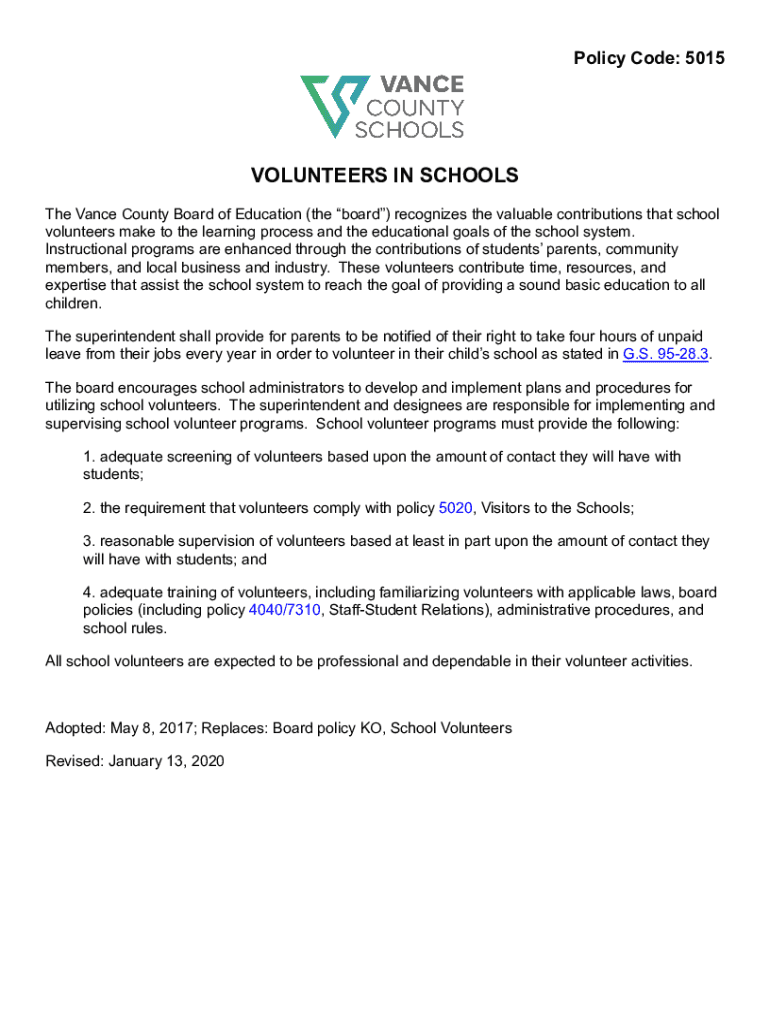 Policy Code: 5015

VANCE COUNTY SCHOOLS

VOLUNTEERS IN SCHOOLS

The Vance County Board of Education (the “board”) recognizes the valuable contributions that school volunteers make to the learning process and the educational goals of the school system. Instructional programs are enhanced through the contributions of students’ parents, community members, and local business and industry. These volunteers contribute time, resources, and expertise that assist the school system to reach the goal of providing a sound basic education to all children.

The superintendent shall provide for parents to be notified of their right to take four hours of unpaid leave from their jobs every year in order to volunteer in their child’s school as stated in G.S. 95-28.3.

The board encourages school administrators to develop and implement plans and procedures for utilizing school volunteers. The superintendent and designees are responsible for implementing and supervising school volunteer programs. School volunteer programs must provide the following:

1. adequate screening of volunteers based upon the amount of contact they will have with students;

2. the requirement that volunteers comply with policy 5020, Visitors to the Schools;

3. reasonable supervision of volunteers based at least in part upon the amount of contact they will have with students; and

4. adequate training of volunteers, including familiarizing volunteers with applicable laws, board policies (including policy 4040/7310, Staff-Student Relations), administrative procedures, and school rules.

All school volunteers are expected to be professional and dependable in their volunteer activities.

Adopted: May 8, 2017; Replaces: Board policy KO, School Volunteers

Revised: January 13, 2020